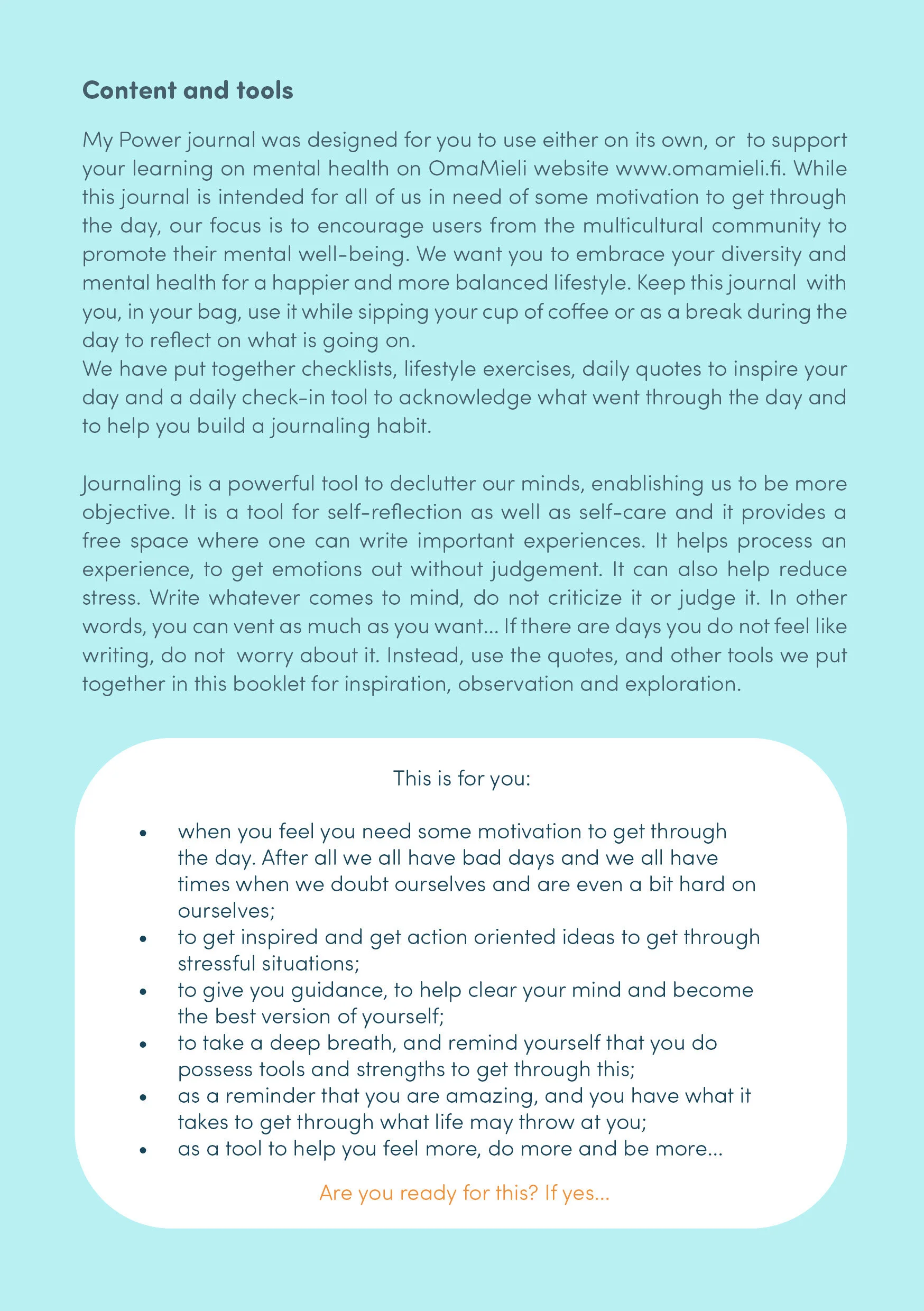 Content and tools

My Power journal was designed for you to use either on its own, or to support your learning on mental health on OmaMieli website www.omamieli.fi. While this journal is intended for all of us in need of some motivation to get through the day, our focus is to encourage users from the multicultural community to promote their mental well-being. We want you to embrace your diversity and mental health for a happier and more balanced lifestyle. Keep this journal with you, in your bag, use it while sipping your cup of coffee or as a break during the day to reflect on what is going on.
We have put together checklists, lifestyle exercises, daily quotes to inspire your day and a daily check-in tool to acknowledge what went through the day and to help you build a journaling habit.

Journaling is a powerful tool to declutter our minds, enablishing us to be more objective. It is a tool for self-reflection as well as self-care and it provides a free space where one can write important experiences. It helps process an experience, to get emotions out without judgement. It can also help reduce stress. Write whatever comes to mind, do not criticize it or judge it. In other words, you can vent as much as you want... If there are days you do not feel like writing, do not worry about it. Instead, use the quotes, and other tools we put together in this booklet for inspiration, observation and exploration.

This is for you:

• when you feel you need some motivation to get through the day. After all we all have bad days and we all have times when we doubt ourselves and are even a bit hard on ourselves;
• to get inspired and get action oriented ideas to get through stressful situations;
• to give you guidance, to help clear your mind and become the best version of yourself;
• to take a deep breath, and remind yourself that you do possess tools and strengths to get through this;
• as a reminder that you are amazing, and you have what it takes to get through what life may throw at you;
• as a tool to help you feel more, do more and be more...

Are you ready for this? If yes...